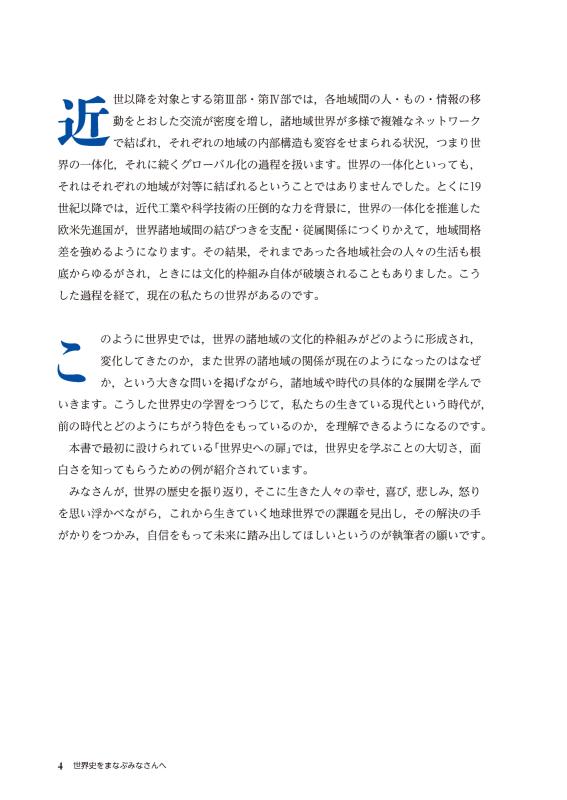 近世以降を対象とする第Ⅲ部・第Ⅳ部では，各地域間の人・もの・情報の移動をとおした交流が密度を増し，諸地域世界が多様で複雑なネットワークで結ばれ，それぞれの地域の内部構造も変容をせまられる状況，つまり世界の一体化，それに続くグローバル化の過程を扱います。世界の一体化といっても，それはそれぞれの地域が対等に結ばれるということではありませんでした。とくに19世紀以降では，近代工業や科学技術の圧倒的な力を背景に，世界の一体化を推進した欧米先進国が，世界諸地域間の結びつきを支配・従属関係につくりかえて，地域間格差を強めるようになります。その結果，それまであった各地域社会の人々の生活も根底からゆるがされ，ときには文化的枠組み自体が破壊されることもありました。こうした過程を経て，現在の私たちの世界があるのです。

このように世界史では，世界の諸地域の文化的枠組みがどのように形成され，変化してきたのか，また世界の諸地域の関係が現在のようになったのはなぜか，という大きな問いを掲げながら，諸地域や時代の具体的な展開を学んでいきます。こうした世界史の学習をつうじて，私たちの生きている現代という時代が，前の時代とどのようにちがう特色をもっているのか，を理解できるようになるのです。

本書で最初に設けられている「世界史への扉」では，世界史を学ぶことの大切さ，面白さを知ってもらうための例が紹介されています。

みなさんが，世界の歴史を振り返り，そこに生きた人々の幸せ，喜び，悲しみ，怒りを思い浮かべながら，これから生きていく地球世界での課題を見出し，その解決の手がかりをつかみ，自信をもって未来に踏み出してほしいというのが執筆者の願いです。

4　世界史をまなぶみなさんへ